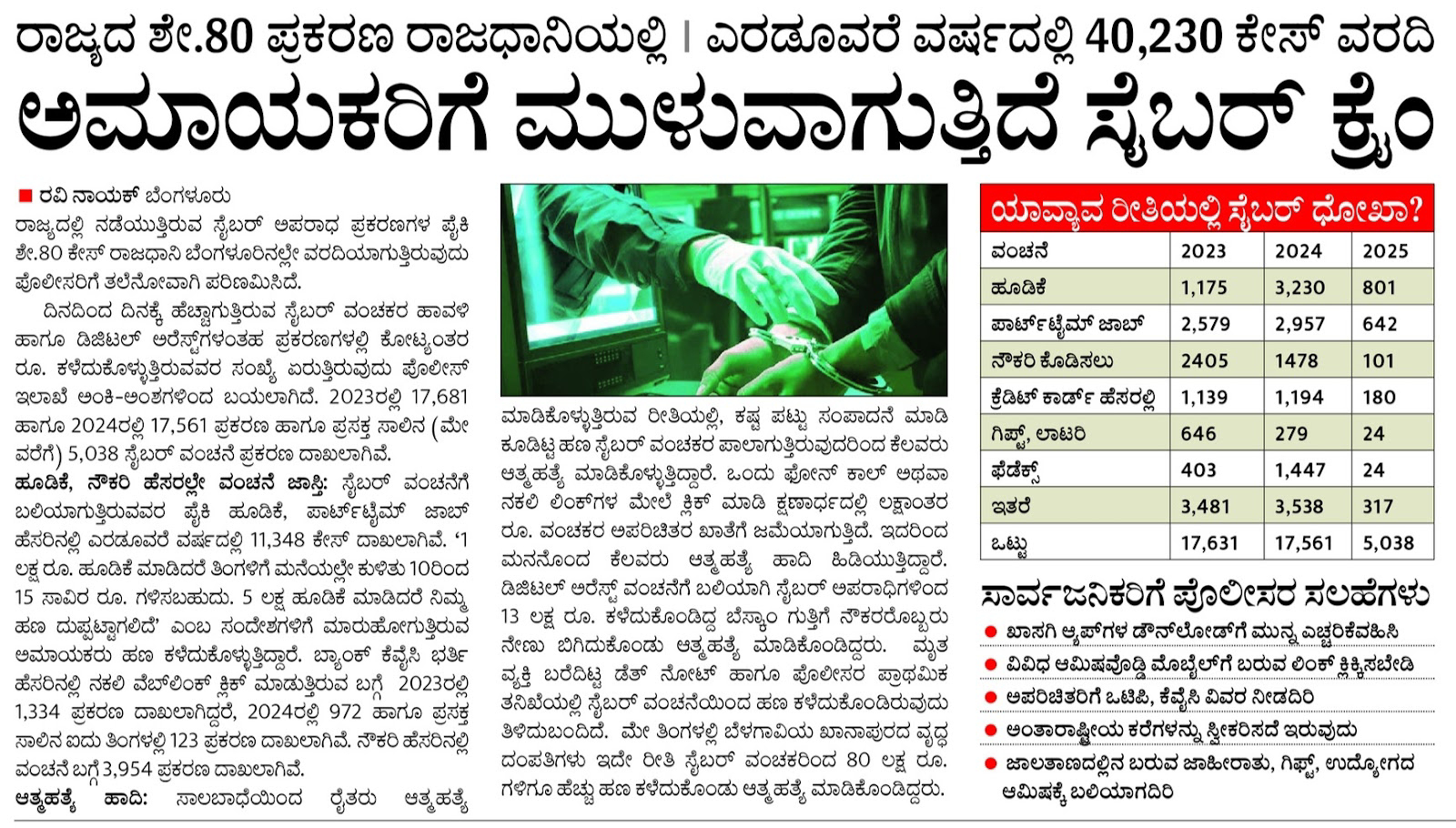 ರಾಜ್ಯದ ಶೇ.80 ಪ್ರಕರಣ ರಾಜಧಾನಿಯಲ್ಲಿ | ಎರಡೂವರೆ ವರ್ಷದಲ್ಲಿ 40,230 ಕೇಸ್ ವರದಿ

ಅಮಾಯಕರಿಗೆ ಮುಳುವಾಗುತ್ತಿದೆ ಸೈಬರ್ ಕ್ರೈಂ

■ ರವಿ ನಾಯಕ್ ಬೆಂಗಳೂರು

ರಾಜ್ಯದಲ್ಲಿ ನಡೆಯುತ್ತಿರುವ ಸೈಬರ್ ಅಪರಾಧ ಪ್ರಕರಣಗಳ ಪೈಕಿ ಶೇ.80 ಕೇಸ್ ರಾಜಧಾನಿ ಬೆಂಗಳೂರಿನಲ್ಲೇ ವರದಿಯಾಗುತ್ತಿರುವುದು ಪೊಲೀಸರಿಗೆ ತಲೆನೋವಾಗಿ ಪರಿಣಮಿಸಿದೆ.

ದಿನದಿಂದ ದಿನಕ್ಕೆ ಹೆಚ್ಚಾಗುತ್ತಿರುವ ಸೈಬರ್ ವಂಚಕರ ಹಾವಳಿ ಹಾಗೂ ಡಿಜಿಟಲ್ ಅರೆಸ್ಟ್‌ಗಳಂತಹ ಪ್ರಕರಣಗಳಲ್ಲಿ ಕೋಟ್ಯಂತರ ರೂ. ಕಳೆದುಕೊಳ್ಳುತ್ತಿರುವವರ ಸಂಖ್ಯೆ ಏರುತ್ತಿರುವುದು ಪೊಲೀಸ್ ಇಲಾಖೆ ಅಂಕಿ-ಅಂಶಗಳಿಂದ ಬಯಲಾಗಿದೆ. 2023ರಲ್ಲಿ 17,681 ಹಾಗೂ 2024ರಲ್ಲಿ 17,561 ಪ್ರಕರಣ ಹಾಗೂ ಪ್ರಸಕ್ತ ಸಾಲಿನ (ಮೇ ವರೆಗೆ) 5,038 ಸೈಬರ್ ವಂಚನೆ ಪ್ರಕರಣ ದಾಖಲಾಗಿವೆ.

ಹೂಡಿಕೆ, ನೌಕರಿ ಹೆಸರಲ್ಲೇ ವಂಚನೆ ಜಾಸ್ತಿ: ಸೈಬರ್ ವಂಚನೆಗೆ ಬಲಿಯಾಗುತ್ತಿರುವವರ ಪೈಕಿ ಹೂಡಿಕೆ, ಪಾರ್ಟ್‌ಟೈಮ್ ಜಾಬ್ ಹೆಸರಿನಲ್ಲಿ ಎರಡೂವರೆ ವರ್ಷದಲ್ಲಿ 11,348 ಕೇಸ್ ದಾಖಲಾಗಿವೆ. '1 ಲಕ್ಷ ರೂ. ಹೂಡಿಕೆ ಮಾಡಿದರೆ ತಿಂಗಳಿಗೆ ಮನೆಯಲ್ಲೇ ಕುಳಿತು 10ರಿಂದ 15 ಸಾವಿರ ರೂ. ಗಳಿಸಬಹುದು. 5 ಲಕ್ಷ ಹೂಡಿಕೆ ಮಾಡಿದರೆ ನಿಮ್ಮ ಹಣ ದುಪ್ಪಟ್ಟಾಗಲಿದೆ' ಎಂಬ ಸಂದೇಶಗಳಿಗೆ ಮಾರುಹೋಗುತ್ತಿರುವ ಅಮಾಯಕರು ಹಣ ಕಳೆದುಕೊಳ್ಳುತ್ತಿದ್ದಾರೆ. ಬ್ಯಾಂಕ್ ಕೆವೈಸಿ ಭರ್ತಿ ಹೆಸರಿನಲ್ಲಿ ನಕಲಿ ವೆಬ್‌ಲಿಂಕ್ ಕ್ಲಿಕ್ ಮಾಡುತ್ತಿರುವ ಬಗ್ಗೆ 2023ರಲ್ಲಿ 1,334 ಪ್ರಕರಣ ದಾಖಲಾಗಿದ್ದರೆ, 2024ರಲ್ಲಿ 972 ಹಾಗೂ ಪ್ರಸಕ್ತ ಸಾಲಿನ ಐದು ತಿಂಗಳಲ್ಲಿ 123 ಪ್ರಕರಣ ದಾಖಲಾಗಿವೆ. ನೌಕರಿ ಹೆಸರಿನಲ್ಲಿ ವಂಚನೆ ಬಗ್ಗೆ 3,954 ಪ್ರಕರಣ ದಾಖಲಾಗಿವೆ.

ಆತ್ಮಹತ್ಯೆ ಹಾದಿ: ಸಾಲಬಾಧೆಯಿಂದ ರೈತರು ಆತ್ಮಹತ್ಯೆ ಮಾಡಿಕೊಳ್ಳುತ್ತಿರುವ ರೀತಿಯಲ್ಲಿ, ಕಷ್ಟ ಪಟ್ಟು ಸಂಪಾದನೆ ಮಾಡಿ ಕೂಡಿಟ್ಟ ಹಣ ಸೈಬರ್ ವಂಚಕರ ಪಾಲಾಗುತ್ತಿರುವುದರಿಂದ ಕೆಲವರು ಆತ್ಮಹತ್ಯೆ ಮಾಡಿಕೊಳ್ಳುತ್ತಿದ್ದಾರೆ. ಒಂದು ಫೋನ್ ಕಾಲ್ ಅಥವಾ ನಕಲಿ ಲಿಂಕ್‌ಗಳ ಮೇಲೆ ಕ್ಲಿಕ್ ಮಾಡಿ ಕ್ಷಣಾರ್ಧದಲ್ಲಿ ಲಕ್ಷಾಂತರ ರೂ. ವಂಚಕರ ಅಪರಿಚಿತರ ಖಾತೆಗೆ ಜಮೆಯಾಗುತ್ತಿದೆ. ಇದರಿಂದ ಮನನೊಂದ ಕೆಲವರು ಆತ್ಮಹತ್ಯೆ ಹಾದಿ ಹಿಡಿಯುತ್ತಿದ್ದಾರೆ. ಡಿಜಿಟಲ್ ಅರೆಸ್ಟ್ ವಂಚನೆಗೆ ಬಲಿಯಾಗಿ ಸೈಬರ್ ಅಪರಾಧಿಗಳಿಂದ 13 ಲಕ್ಷ ರೂ. ಕಳೆದುಕೊಂಡಿದ್ದ ಬೆಸ್ಕಾಂ ಗುತ್ತಿಗೆ ನೌಕರರೊಬ್ಬರು ನೇಣು ಬಿಗಿದುಕೊಂಡು ಆತ್ಮಹತ್ಯೆ ಮಾಡಿಕೊಂಡಿದ್ದರು. ಮೃತ ವ್ಯಕ್ತಿ ಬರೆದಿಟ್ಟ ಡೆತ್ ನೋಟ್ ಹಾಗೂ ಪೊಲೀಸರ ಪ್ರಾಥಮಿಕ ತನಿಖೆಯಲ್ಲಿ ಸೈಬರ್ ವಂಚನೆಯಿಂದ ಹಣ ಕಳೆದುಕೊಂಡಿರುವುದು ತಿಳಿದುಬಂದಿದೆ. ಮೇ ತಿಂಗಳಲ್ಲಿ ಬೆಳಗಾವಿಯ ಖಾನಾಪುರದ ವೃದ್ಧ ದಂಪತಿಗಳು ಇದೇ ರೀತಿ ಸೈಬರ್ ವಂಚಕರಿಂದ 80 ಲಕ್ಷ ರೂ. ಗಳಿಗೂ ಹೆಚ್ಚು ಹಣ ಕಳೆದುಕೊಂಡು ಆತ್ಮಹತ್ಯೆ ಮಾಡಿಕೊಂಡಿದ್ದರು.

ಯಾವ್ಯಾವ ರೀತಿಯಲ್ಲಿ ಸೈಬರ್ ಧೋಖಾ?

| ವಂಚನೆ | 2023 | 2024 | 2025 |
|---|---|---|---|
| ಹೂಡಿಕೆ | 1,175 | 3,230 | 801 |
| ಪಾರ್ಟ್‌ಟೈಮ್ ಜಾಬ್ | 2,579 | 2,957 | 642 |
| ನೌಕರಿ ಕೊಡಿಸಲು | 2405 | 1478 | 101 |
| ಕ್ರೆಡಿಟ್ ಕಾರ್ಡ್ ಹೆಸರಲ್ಲಿ | 1,139 | 1,194 | 180 |
| ಗಿಫ್ಟ್, ಲಾಟರಿ | 646 | 279 | 24 |
| ಫೆಡೆಕ್ಸ್ | 403 | 1,447 | 24 |
| ಇತರೆ | 3,481 | 3,538 | 317 |
| ಒಟ್ಟು | 17,631 | 17,561 | 5,038 |

ಸಾರ್ವಜನಿಕರಿಗೆ ಪೊಲೀಸರ ಸಲಹೆಗಳು

● ಖಾಸಗಿ ಆ್ಯಪ್‌ಗಳ ಡೌನ್‌ಲೋಡ್‌ಗೆ ಮುನ್ನ ಎಚ್ಚರಿಕೆವಹಿಸಿ
● ವಿವಿಧ ಆಮಿಷವೊಡ್ಡಿ ಮೊಬೈಲ್‌ಗೆ ಬರುವ ಲಿಂಕ್ ಕ್ಲಿಕ್ಕಿಸಬೇಡಿ
● ಅಪರಿಚಿತರಿಗೆ ಒಟಿಪಿ, ಕೆವೈಸಿ ವಿವರ ನೀಡದಿರಿ
● ಅಂತಾರಾಷ್ಟ್ರೀಯ ಕರೆಗಳನ್ನು ಸ್ವೀಕರಿಸದೆ ಇರುವುದು
● ಜಾಲತಾಣದಲ್ಲಿನ ಬರುವ ಜಾಹೀರಾತು, ಗಿಫ್ಟ್, ಉದ್ಯೋಗದ ಆಮಿಷಕ್ಕೆ ಬಲಿಯಾಗದಿರಿ